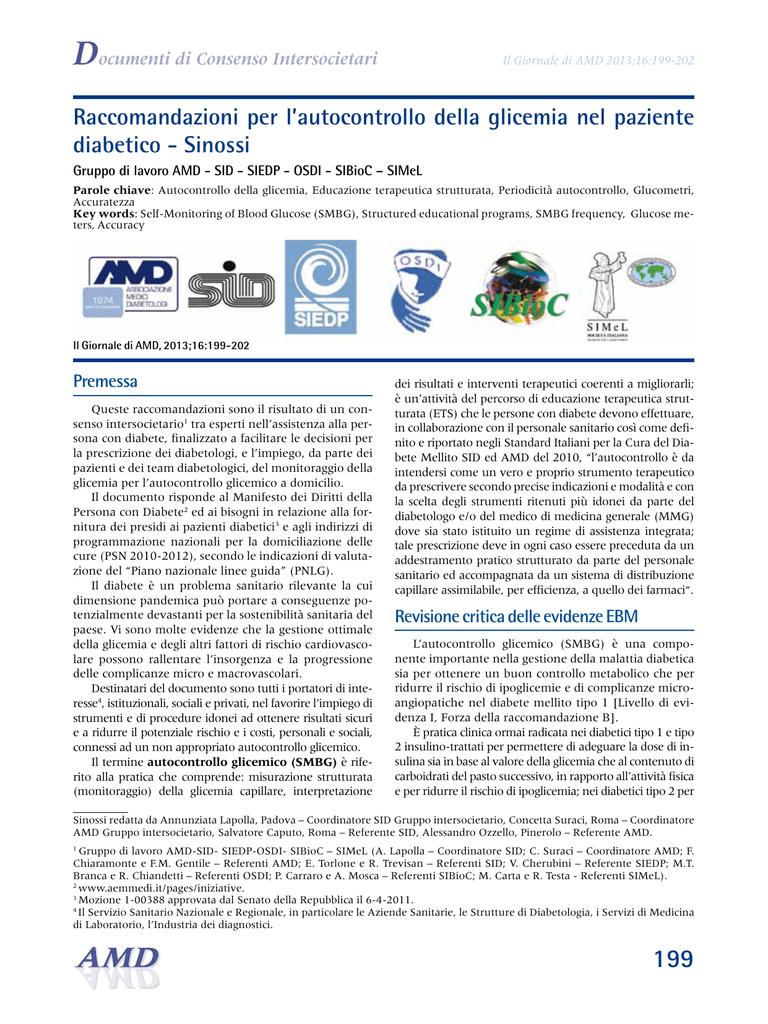 Documenti di Consenso Intersocietari

Il Giornale di AMD 2013;16:199-202

Raccomandazioni per l'autocontrollo della glicemia nel paziente diabetico - Sinossi

Gruppo di lavoro AMD - SID - SIEDP - OSDI - SIBioC – SIMeL

Parole chiave: Autocontrollo della glicemia, Educazione terapeutica strutturata, Periodicità autocontrollo, Glucometri, Accuratezza
Key words: Self-Monitoring of Blood Glucose (SMBG), Structured educational programs, SMBG frequency, Glucose meters, Accuracy

AMD ASSOCIAZIONE MEDICI DIABETOLOGI 1974

SID

SIEDP

OSDI

SIBioC

SIMeL

Il Giornale di AMD, 2013;16:199-202

Premessa

Queste raccomandazioni sono il risultato di un consenso intersocietario$^1$ tra esperti nell'assistenza alla persona con diabete, finalizzato a facilitare le decisioni per la prescrizione dei diabetologi, e l'impiego, da parte dei pazienti e dei team diabetologici, del monitoraggio della glicemia per l'autocontrollo glicemico a domicilio.

Il documento risponde al Manifesto dei Diritti della Persona con Diabete$^2$ ed ai bisogni in relazione alla fornitura dei presidi ai pazienti diabetici$^3$ e agli indirizzi di programmazione nazionali per la domiciliazione delle cure (PSN 2010-2012), secondo le indicazioni di valutazione del "Piano nazionale linee guida" (PNLG).

Il diabete è un problema sanitario rilevante la cui dimensione pandemica può portare a conseguenze potenzialmente devastanti per la sostenibilità sanitaria del paese. Vi sono molte evidenze che la gestione ottimale della glicemia e degli altri fattori di rischio cardiovascolare possono rallentare l'insorgenza e la progressione delle complicanze micro e macrovascolari.

Destinatari del documento sono tutti i portatori di interesse$^4$, istituzionali, sociali e privati, nel favorire l'impiego di strumenti e di procedure idonei ad ottenere risultati sicuri e a ridurre il potenziale rischio e i costi, personali e sociali, connessi ad un non appropriato autocontrollo glicemico.

Il termine autocontrollo glicemico (SMBG) è riferito alla pratica che comprende: misurazione strutturata (monitoraggio) della glicemia capillare, interpretazione dei risultati e interventi terapeutici coerenti a migliorarli; è un'attività del percorso di educazione terapeutica strutturata (ETS) che le persone con diabete devono effettuare, in collaborazione con il personale sanitario così come definito e riportato negli Standard Italiani per la Cura del Diabete Mellito SID ed AMD del 2010, "l'autocontrollo è da intendersi come un vero e proprio strumento terapeutico da prescrivere secondo precise indicazioni e modalità e con la scelta degli strumenti ritenuti più idonei da parte del diabetologo e/o del medico di medicina generale (MMG) dove sia stato istituito un regime di assistenza integrata; tale prescrizione deve in ogni caso essere preceduta da un addestramento pratico strutturato da parte del personale sanitario ed accompagnata da un sistema di distribuzione capillare assimilabile, per efficienza, a quello dei farmaci".

Revisione critica delle evidenze EBM

L'autocontrollo glicemico (SMBG) è una componente importante nella gestione della malattia diabetica sia per ottenere un buon controllo metabolico che per ridurre il rischio di ipoglicemie e di complicanze microangiopatiche nel diabete mellito tipo 1 [Livello di evidenza I, Forza della raccomandazione B].

È pratica clinica ormai radicata nei diabetici tipo 1 e tipo 2 insulino-trattati per permettere di adeguare la dose di insulina sia in base al valore della glicemia che al contenuto di carboidrati del pasto successivo, in rapporto all'attività fisica e per ridurre il rischio di ipoglicemia; nei diabetici tipo 2 per

Sinossi redatta da Annunziata Lapolla, Padova – Coordinatore SID Gruppo intersocietario, Concetta Suraci, Roma – Coordinatore AMD Gruppo intersocietario, Salvatore Caputo, Roma – Referente SID, Alessandro Ozzello, Pinerolo – Referente AMD.

$^1$ Gruppo di lavoro AMD-SID- SIEDP-OSDI- SIBioC – SIMeL (A. Lapolla – Coordinatore SID; C. Suraci – Coordinatore AMD; F. Chiaramonte e F.M. Gentile – Referenti AMD; E. Torlone e R. Trevisan – Referenti SID; V. Cherubini – Referente SIEDP; M.T. Branca e R. Chiandetti – Referenti OSDI; P. Carraro e A. Mosca – Referenti SIBioC; M. Carta e R. Testa - Referenti SIMeL).
$^2$ www.aemmedi.it/pages/iniziative.
$^3$ Mozione 1-00388 approvata dal Senato della Repubblica il 6-4-2011.
$^4$ Il Servizio Sanitario Nazionale e Regionale, in particolare le Aziende Sanitarie, le Strutture di Diabetologia, i Servizi di Medicina di Laboratorio, l'Industria dei diagnostici.

AMD

199